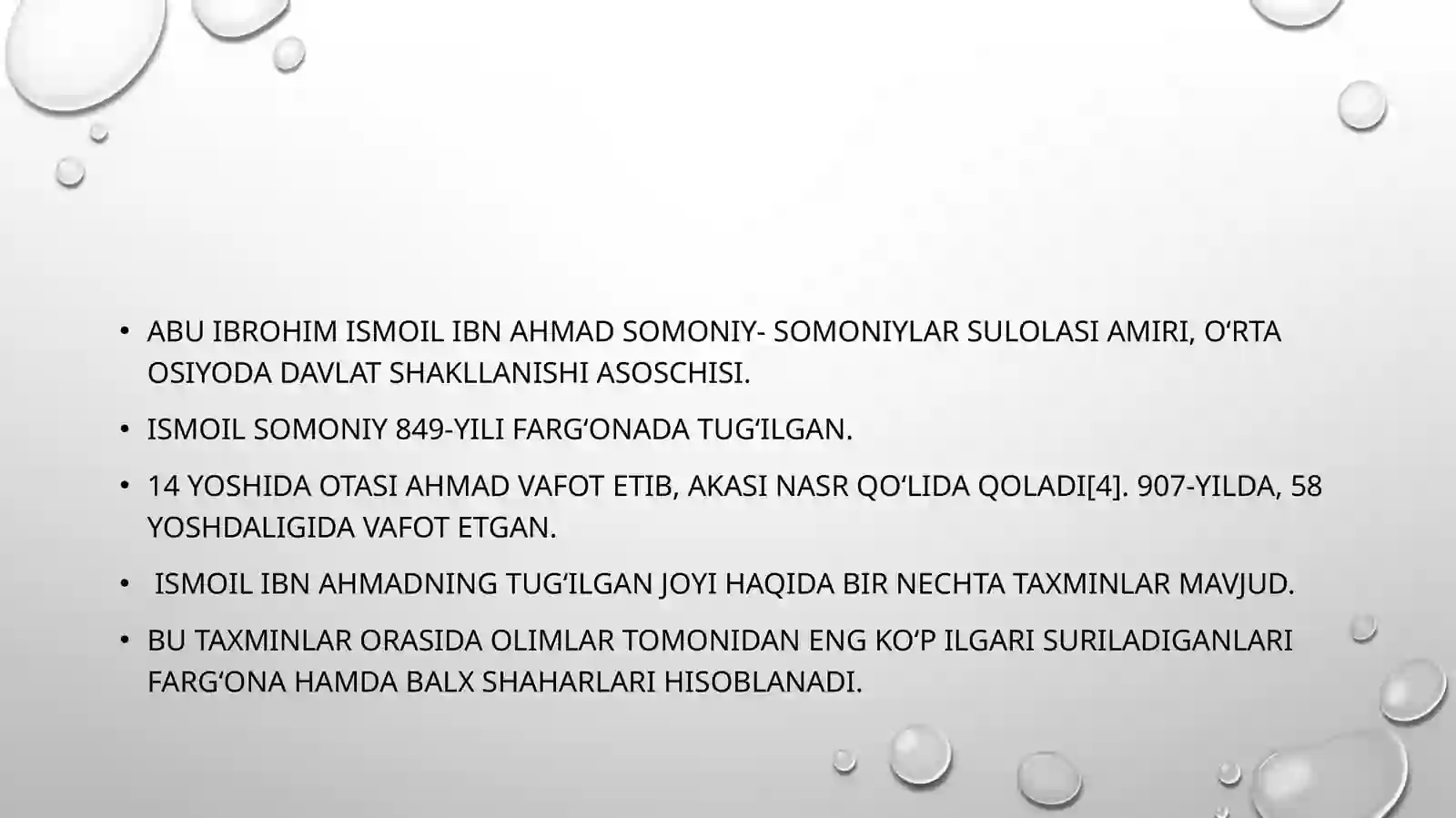 • ABU IBROHIM ISMOIL IBN AHMAD SOMONIY- SOMONIYLAR SULOLASI AMIRI, O‘RTA OSIYODA DAVLAT SHAKLLANISHI ASOSCHISI.

• ISMOIL SOMONIY 849-YILI FARG‘ONADA TUG‘ILGAN.

• 14 YOSHIDA OTASI AHMAD VAFOT ETIB, AKASI NASR QO‘LIDA QOLADI[4]. 907-YILDA, 58 YOSHDALIGIDA VAFOT ETGAN.

• ISMOIL IBN AHMADNING TUG‘ILGAN JOYI HAQIDA BIR NECHTA TAXMINLAR MAVJUD.

• BU TAXMINLAR ORASIDA OLIMLAR TOMONIDAN ENG KO‘P ILGARI SURILADIGANLARI FARG‘ONA HAMDA BALX SHAHARLARI HISOBLANADI.